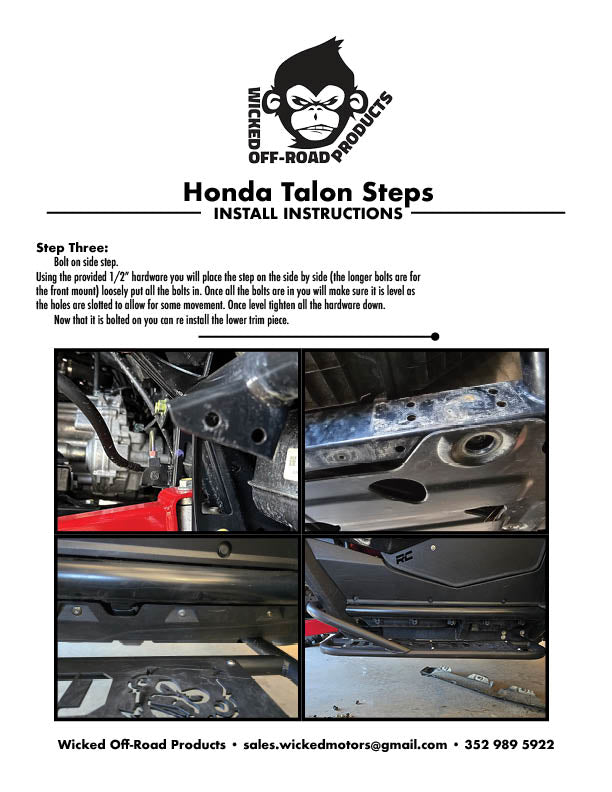 WICKED OFF-ROAD PRODUCTS

Honda Talon Steps
INSTALL INSTRUCTIONS

Step Three:
Bolt on side step.
Using the provided 1/2" hardware you will place the step on the side by side (the longer bolts are for the front mount) loosely put all the bolts in. Once all the bolts are in you will make sure it is level as the holes are slotted to allow for some movement. Once level tighten all the hardware down.
Now that it is bolted on you can re install the lower trim piece.

RC

Wicked Off-Road Products • sales.wickedmotors@gmail.com • 352 989 5922